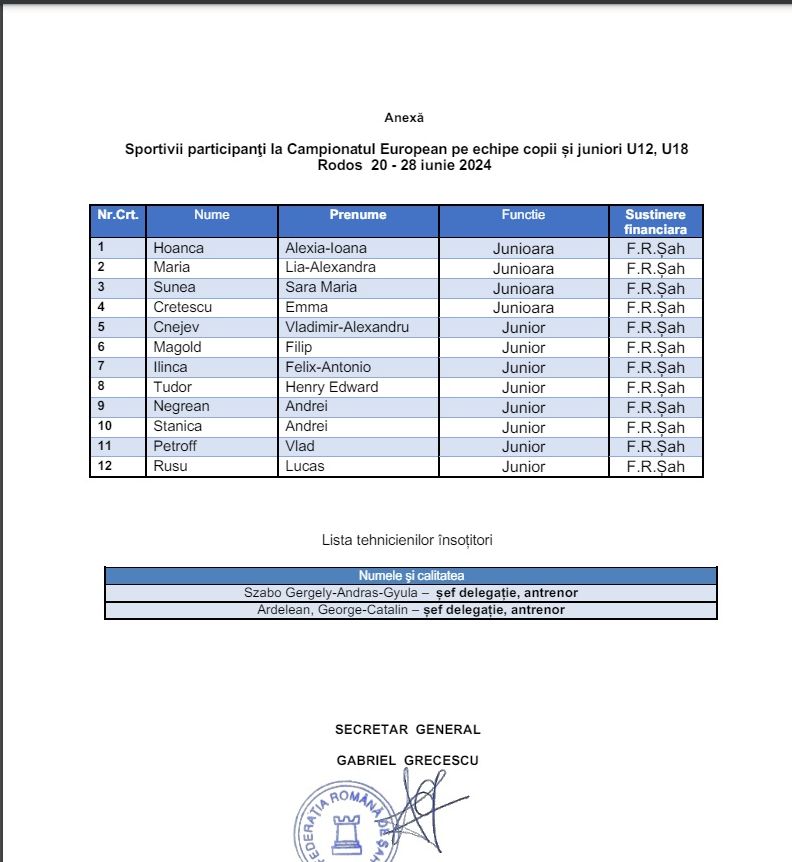 Anexă

Sportivii participanţi la Campionatul European pe echipe copii și juniori U12, U18
Rodos 20 - 28 iunie 2024

| Nr.Crt. | Nume | Prenume | Functie | Sustinere financiara |
|---|---|---|---|---|
| 1 | Hoanca | Alexia-Ioana | Junioara | F.R.Șah |
| 2 | Maria | Lia-Alexandra | Junioara | F.R.Șah |
| 3 | Sunea | Sara Maria | Junioara | F.R.Șah |
| 4 | Cretescu | Emma | Junioara | F.R.Șah |
| 5 | Cnejev | Vladimir-Alexandru | Junior | F.R.Șah |
| 6 | Magold | Filip | Junior | F.R.Șah |
| 7 | Ilinca | Felix-Antonio | Junior | F.R.Șah |
| 8 | Tudor | Henry Edward | Junior | F.R.Șah |
| 9 | Negrean | Andrei | Junior | F.R.Șah |
| 10 | Stanica | Andrei | Junior | F.R.Șah |
| 11 | Petroff | Vlad | Junior | F.R.Șah |
| 12 | Rusu | Lucas | Junior | F.R.Șah |

Lista tehnicienilor însoțitori

| Numele şi calitatea |
|---|
| Szabo Gergely-Andras-Gyula – șef delegație, antrenor |
| Ardelean, George-Catalin – șef delegație, antrenor |

SECRETAR GENERAL

GABRIEL GRECESCU

FEDERAȚIA ROMÂNĂ DE ȘAH